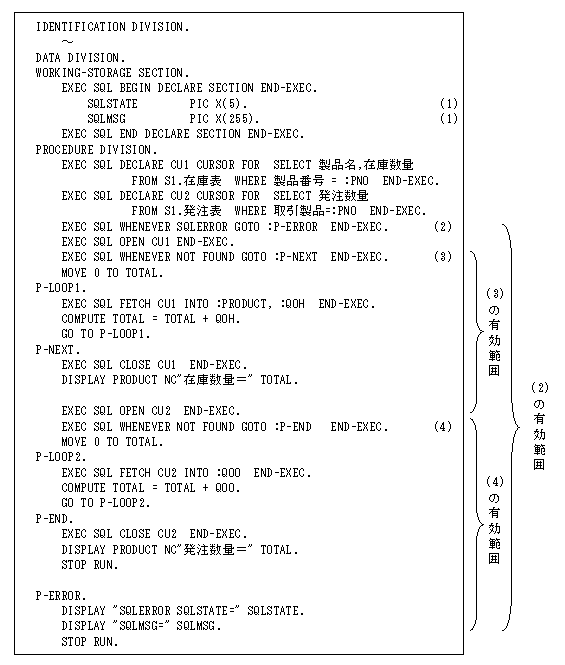 IDENTIFICATION DIVISION.
～
DATA DIVISION.
WORKING-STORAGE SECTION.
EXEC SQL BEGIN DECLARE SECTION END-EXEC.
SQLSTATE PIC X(5). (1)
SQLMSG PIC X(255). (1)
EXEC SQL END DECLARE SECTION END-EXEC.
PROCEDURE DIVISION.
EXEC SQL DECLARE CU1 CURSOR FOR SELECT 製品名,在庫数量
FROM S1.在庫表 WHERE 製品番号 = :PNO END-EXEC.
EXEC SQL DECLARE CU2 CURSOR FOR SELECT 発注数量
FROM S1.発注表 WHERE 取引製品=:PNO END-EXEC.
EXEC SQL WHENEVER SQLERROR GOTO :P-ERROR END-EXEC. (2)
EXEC SQL OPEN CU1 END-EXEC.
EXEC SQL WHENEVER NOT FOUND GOTO :P-NEXT END-EXEC. (3)
MOVE 0 TO TOTAL.
P-LOOP1.
EXEC SQL FETCH CU1 INTO :PRODUCT, :QOH END-EXEC.
COMPUTE TOTAL = TOTAL + QOH.
GO TO P-LOOP1.
P-NEXT.
EXEC SQL CLOSE CU1 END-EXEC.
DISPLAY PRODUCT NC"在庫数量＝" TOTAL.

EXEC SQL OPEN CU2 END-EXEC.
EXEC SQL WHENEVER NOT FOUND GOTO :P-END END-EXEC. (4)
MOVE 0 TO TOTAL.
P-LOOP2.
EXEC SQL FETCH CU2 INTO :QOO END-EXEC.
COMPUTE TOTAL = TOTAL + QOO.
GO TO P-LOOP2.
P-END.
EXEC SQL CLOSE CU2 END-EXEC.
DISPLAY PRODUCT NC"発注数量＝" TOTAL.
STOP RUN.

P-ERROR.
DISPLAY "SQLERROR SQLSTATE=" SQLSTATE.
DISPLAY "SQLMSG=" SQLMSG.
STOP RUN.

(3)の有効範囲
(4)の有効範囲
(2)の有効範囲